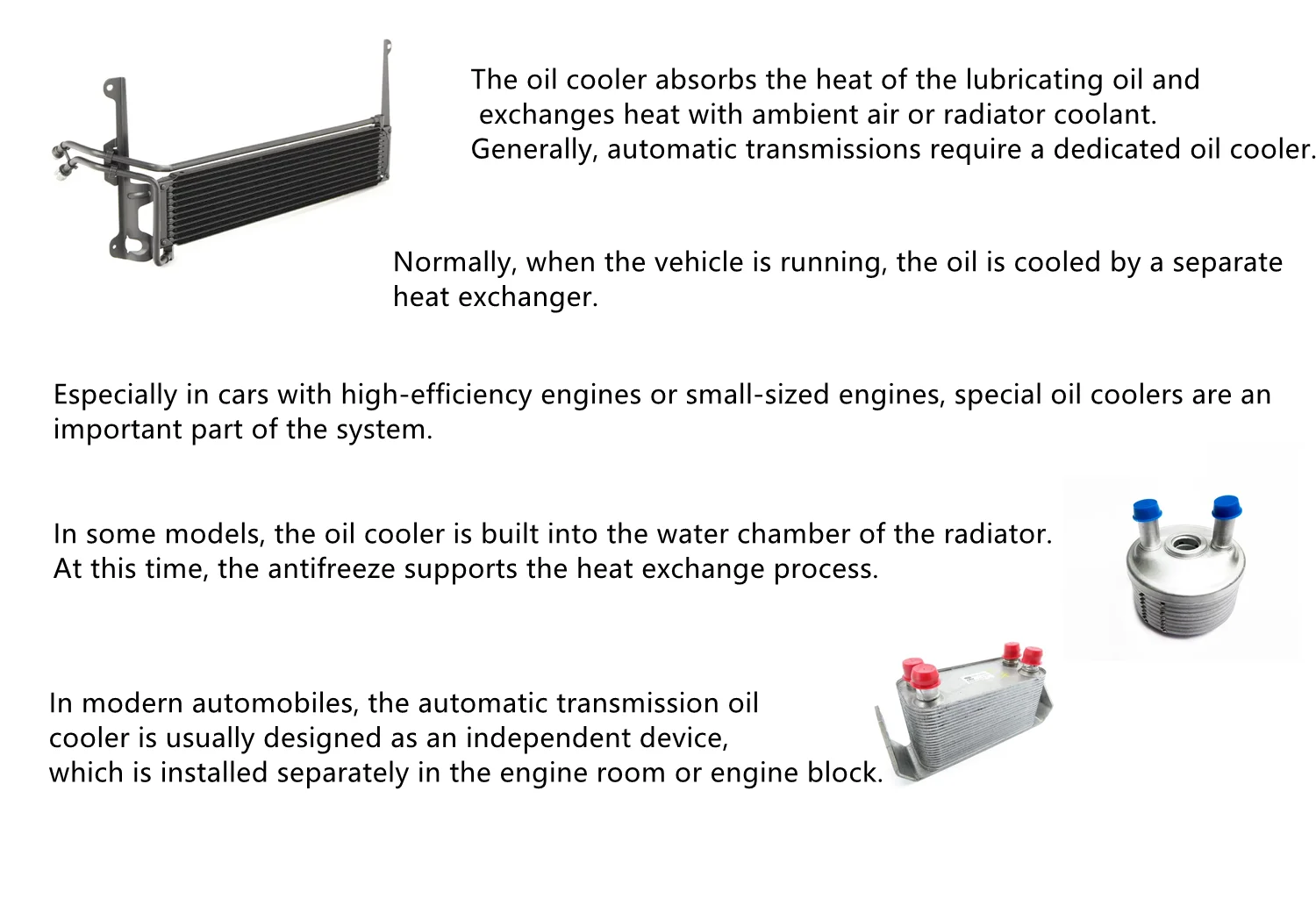 The oil cooler absorbs the heat of the lubricating oil and exchanges heat with ambient air or radiator coolant. Generally, automatic transmissions require a dedicated oil cooler.

Normally, when the vehicle is running, the oil is cooled by a separate heat exchanger.

Especially in cars with high-efficiency engines or small-sized engines, special oil coolers are an important part of the system.

In some models, the oil cooler is built into the water chamber of the radiator. At this time, the antifreeze supports the heat exchange process.

In modern automobiles, the automatic transmission oil cooler is usually designed as an independent device, which is installed separately in the engine room or engine block.